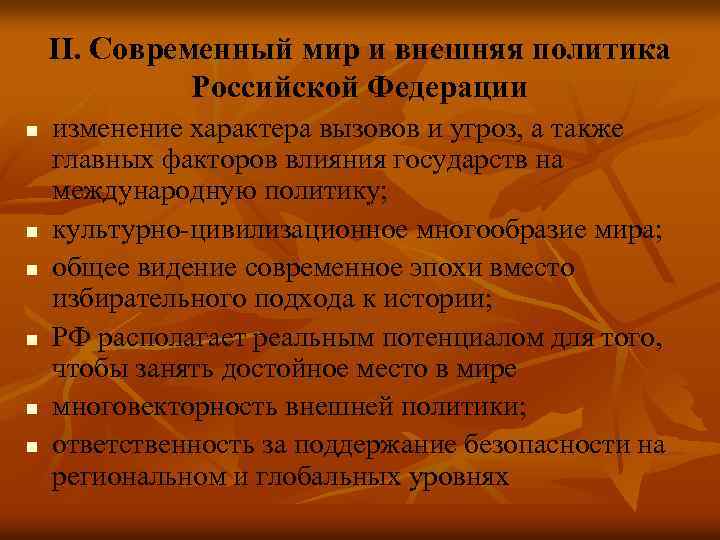 II. Современный мир и внешняя политика Российской Федерации

- изменение характера вызовов и угроз, а также главных факторов влияния государств на международную политику;
- культурно-цивилизационное многообразие мира;
- общее видение современное эпохи вместо избирательного подхода к истории;
- РФ располагает реальным потенциалом для того, чтобы занять достойное место в мире
- многовекторность внешней политики;
- ответственность за поддержание безопасности на региональном и глобальных уровнях